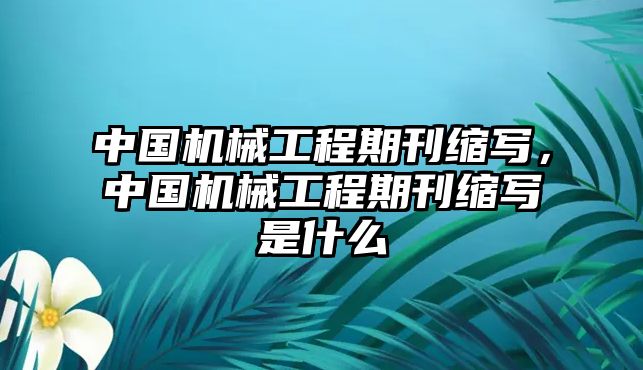 中国机械工程期刊缩写，中国机械工程期刊缩写是什么